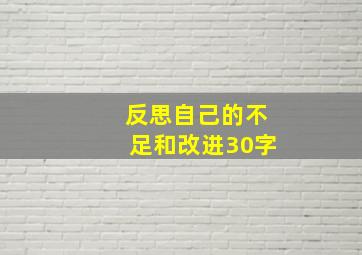 反思自己的不足和改进30字